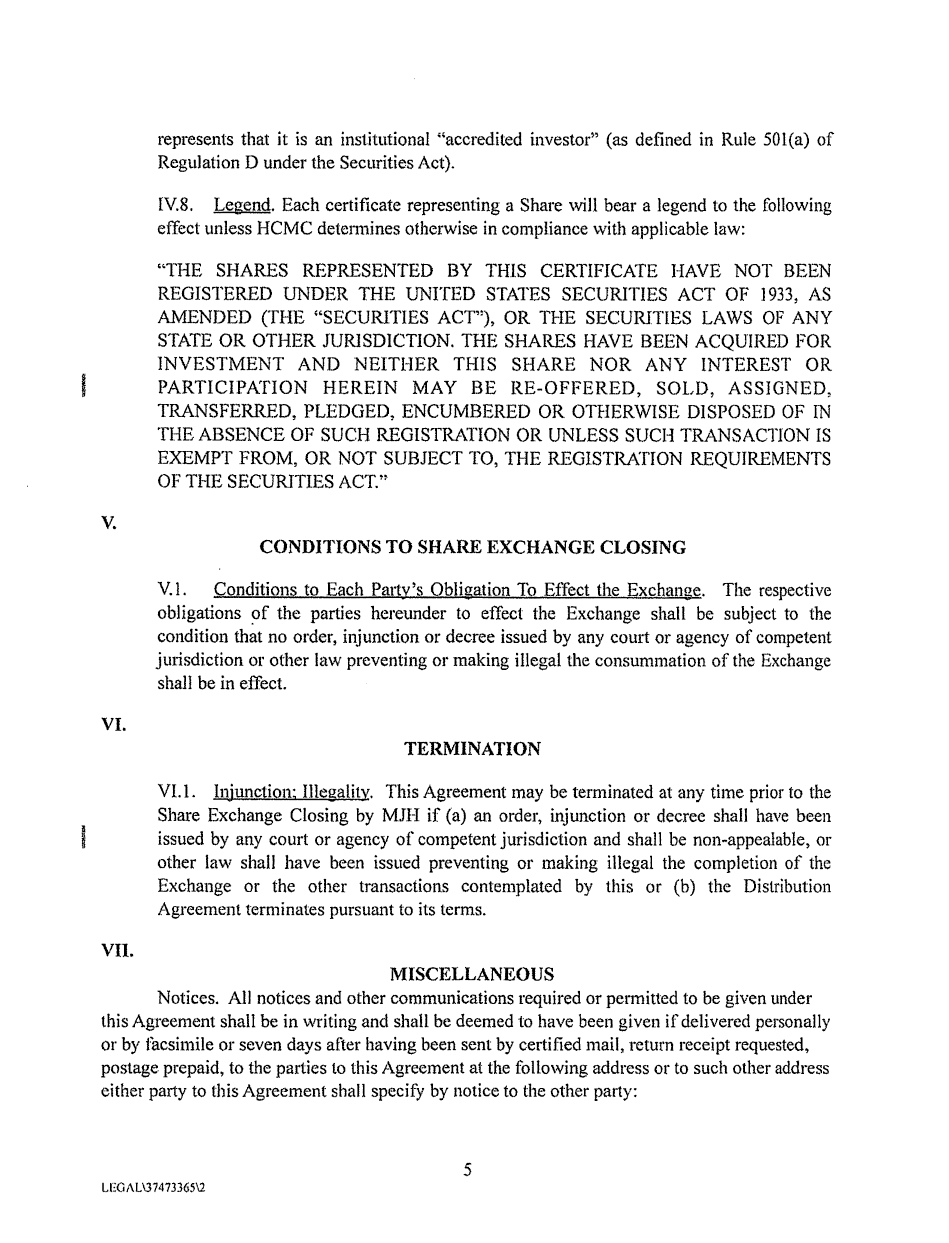 represents that it is an institutional "accredited investor" (as defined in Rule 501(a) of Regulation D under the Securities Act).

IV.8. Legend. Each certificate representing a Share will bear a legend to the following effect unless HCMC determines otherwise in compliance with applicable law:

"THE SHARES REPRESENTED BY THIS CERTIFICATE HAVE NOT BEEN REGISTERED UNDER THE UNITED STATES SECURITIES ACT OF 1933, AS AMENDED (THE "SECURITIES ACT"), OR THE SECURITIES LAWS OF ANY STATE OR OTHER JURISDICTION. THE SHARES HAVE BEEN ACQUIRED FOR INVESTMENT AND NEITHER THIS SHARE NOR ANY INTEREST OR PARTICIPATION HEREIN MAY BE RE-OFFERED, SOLD, ASSIGNED, TRANSFERRED, PLEDGED, ENCUMBERED OR OTHERWISE DISPOSED OF IN THE ABSENCE OF SUCH REGISTRATION OR UNLESS SUCH TRANSACTION IS EXEMPT FROM, OR NOT SUBJECT TO, THE REGISTRATION REQUIREMENTS OF THE SECURITIES ACT."

V.

CONDITIONS TO SHARE EXCHANGE CLOSING

V.1. Conditions to Each Party's Obligation To Effect the Exchange. The respective obligations of the parties hereunder to effect the Exchange shall be subject to the condition that no order, injunction or decree issued by any court or agency of competent jurisdiction or other law preventing or making illegal the consummation of the Exchange shall be in effect.

VI.

TERMINATION

VI.1. Injunction; Illegality. This Agreement may be terminated at any time prior to the Share Exchange Closing by MJH if (a) an order, injunction or decree shall have been issued by any court or agency of competent jurisdiction and shall be non-appealable, or other law shall have been issued preventing or making illegal the completion of the Exchange or the other transactions contemplated by this or (b) the Distribution Agreement terminates pursuant to its terms.

VII.

MISCELLANEOUS

Notices. All notices and other communications required or permitted to be given under this Agreement shall be in writing and shall be deemed to have been given if delivered personally or by facsimile or seven days after having been sent by certified mail, return receipt requested, postage prepaid, to the parties to this Agreement at the following address or to such other address either party to this Agreement shall specify by notice to the other party:

5

LEGAL\37473365\2